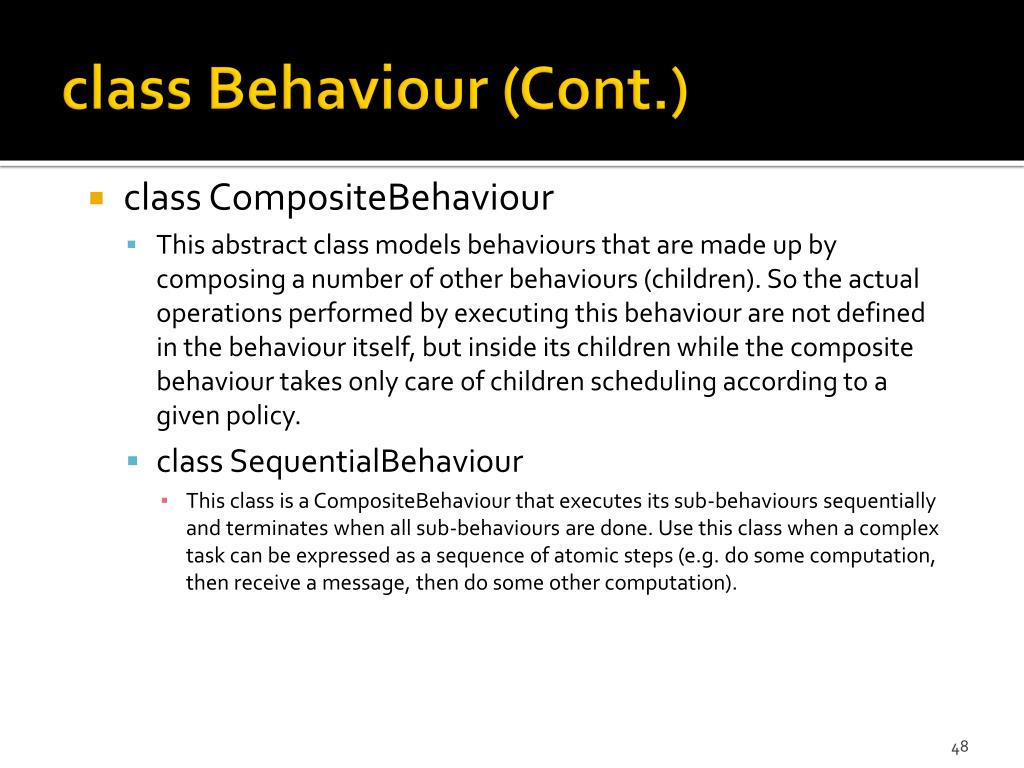 class Behaviour (Cont.)

class CompositeBehaviour

This abstract class models behaviours that are made up by composing a number of other behaviours (children). So the actual operations performed by executing this behaviour are not defined in the behaviour itself, but inside its children while the composite behaviour takes only care of children scheduling according to a given policy.

class SequentialBehaviour

This class is a CompositeBehaviour that executes its sub-behaviours sequentially and terminates when all sub-behaviours are done. Use this class when a complex task can be expressed as a sequence of atomic steps (e.g. do some computation, then receive a message, then do some other computation).

48